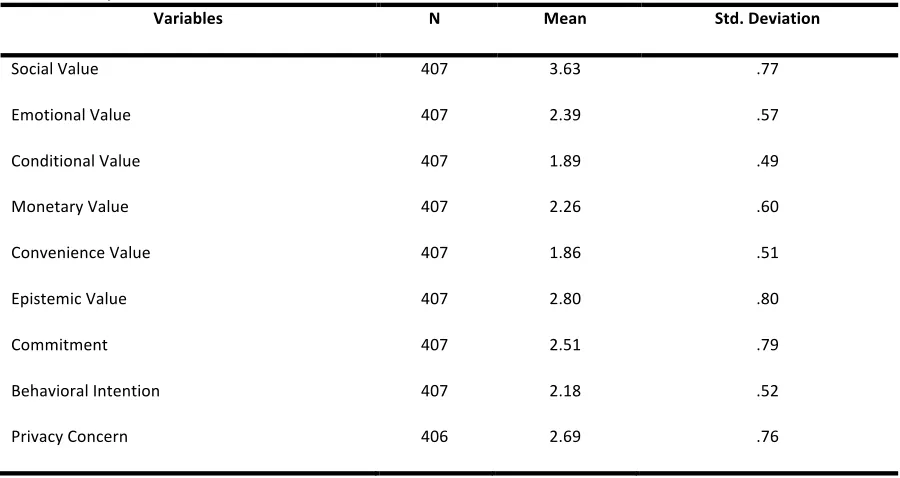 | Variables | N | Mean | Std. Deviation |
|---|---|---|---|
| Social Value | 407 | 3.63 | .77 |
| Emotional Value | 407 | 2.39 | .57 |
| Conditional Value | 407 | 1.89 | .49 |
| Monetary Value | 407 | 2.26 | .60 |
| Convenience Value | 407 | 1.86 | .51 |
| Epistemic Value | 407 | 2.80 | .80 |
| Commitment | 407 | 2.51 | .79 |
| Behavioral Intention | 407 | 2.18 | .52 |
| Privacy Concern | 406 | 2.69 | .76 |